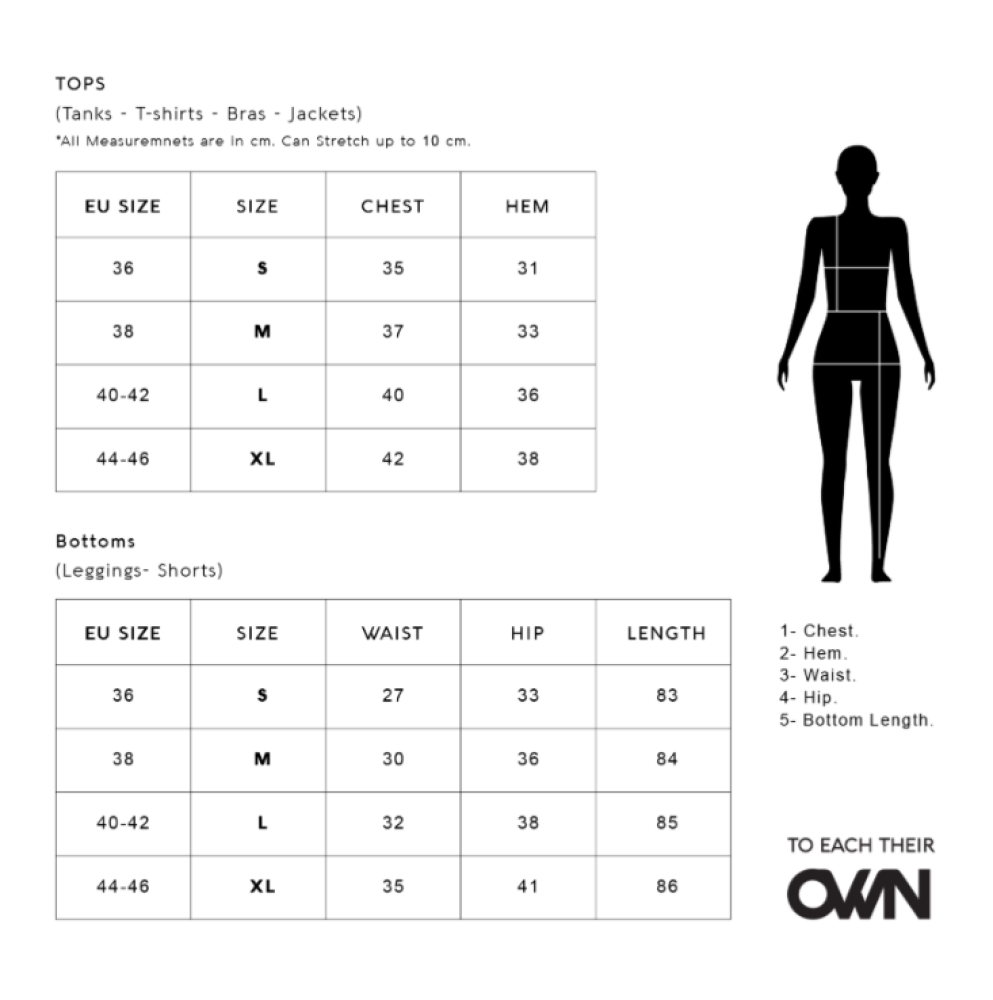 TOPS
(Tanks - T-shirts - Bras - Jackets)
*All Measuremnets are in cm. Can Stretch up to 10 cm.

| EU SIZE | SIZE | CHEST | HEM |
|---|---|---|---|
| 36 | S | 35 | 31 |
| 38 | M | 37 | 33 |
| 40-42 | L | 40 | 36 |
| 44-46 | XL | 42 | 38 |

Bottoms
(Leggings- Shorts)

| EU SIZE | SIZE | WAIST | HIP | LENGTH |
|---|---|---|---|---|
| 36 | S | 27 | 33 | 83 |
| 38 | M | 30 | 36 | 84 |
| 40-42 | L | 32 | 38 | 85 |
| 44-46 | XL | 35 | 41 | 86 |

1- Chest.
2- Hem.
3- Waist.
4- Hip.
5- Bottom Length.

TO EACH THEIR
OWN